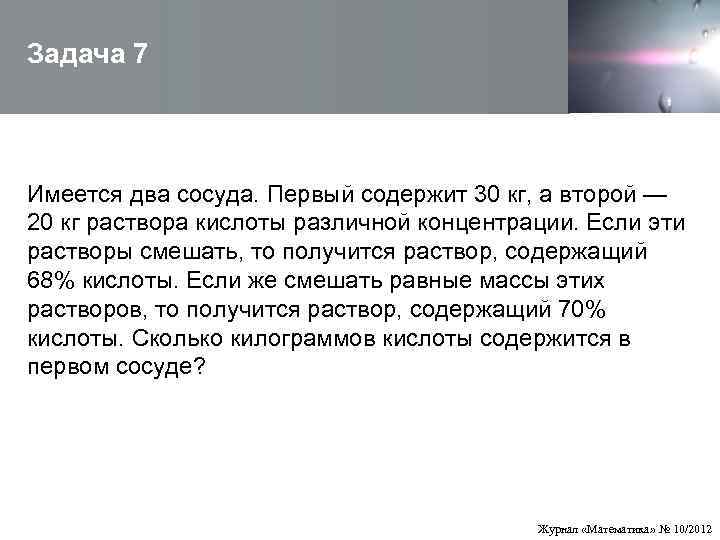 Задача 7

Имеется два сосуда. Первый содержит 30 кг, а второй — 20 кг раствора кислоты различной концентрации. Если эти растворы смешать, то получится раствор, содержащий 68% кислоты. Если же смешать равные массы этих растворов, то получится раствор, содержащий 70% кислоты. Сколько килограммов кислоты содержится в первом сосуде?

Журнал «Математика» № 10/2012